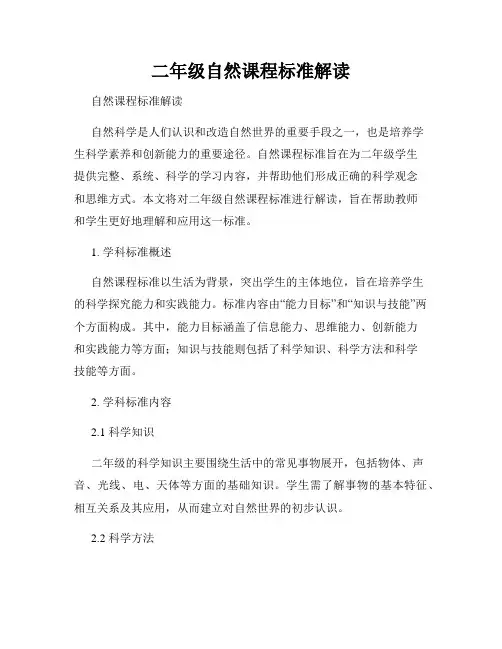 二年级自然课程标准解读

自然课程标准解读

自然科学是人们认识和改造自然世界的重要手段之一，也是培养学生科学素养和创新能力的重要途径。自然课程标准旨在为二年级学生提供完整、系统、科学的学习内容，并帮助他们形成正确的科学观念和思维方式。本文将对二年级自然课程标准进行解读，旨在帮助教师和学生更好地理解和应用这一标准。

1. 学科标准概述

自然课程标准以生活为背景，突出学生的主体地位，旨在培养学生的科学探究能力和实践能力。标准内容由“能力目标”和“知识与技能”两个方面构成。其中，能力目标涵盖了信息能力、思维能力、创新能力和实践能力等方面；知识与技能则包括了科学知识、科学方法和科学技能等方面。

2. 学科标准内容

2.1 科学知识

二年级的科学知识主要围绕生活中的常见事物展开，包括物体、声音、光线、电、天体等方面的基础知识。学生需了解事物的基本特征、相互关系及其应用，从而建立对自然世界的初步认识。

2.2 科学方法